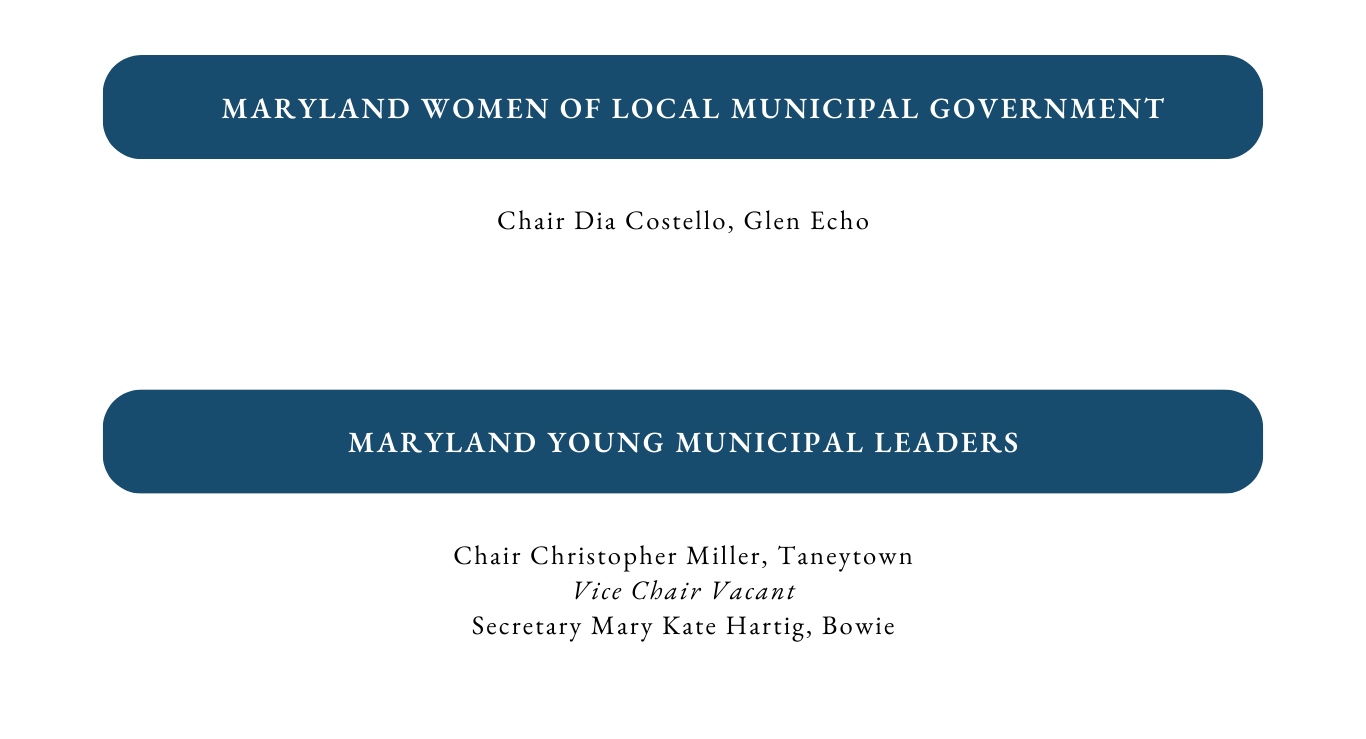 MARYLAND WOMEN OF LOCAL MUNICIPAL GOVERNMENT

Chair Dia Costello, Glen Echo

MARYLAND YOUNG MUNICIPAL LEADERS

Chair Christopher Miller, Taneytown
Vice Chair Vacant
Secretary Mary Kate Hartig, Bowie